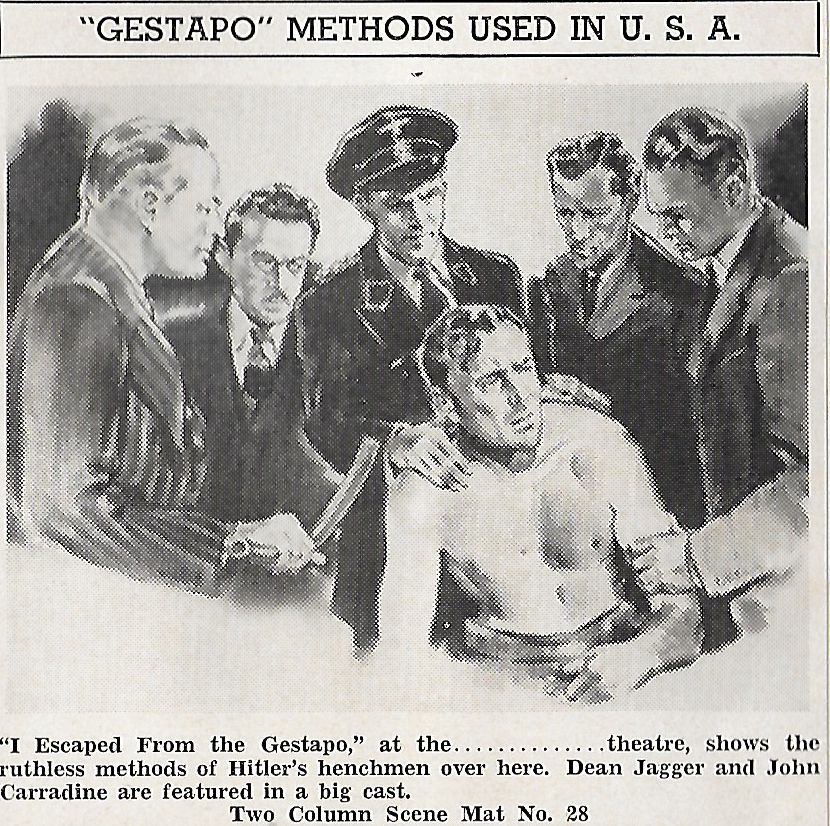 "GESTAPO" METHODS USED IN U. S. A.

"I Escaped From the Gestapo," at the..............theatre, shows the ruthless methods of Hitler's henchmen over here. Dean Jagger and John Carradine are featured in a big cast.

Two Column Scene Mat No. 28